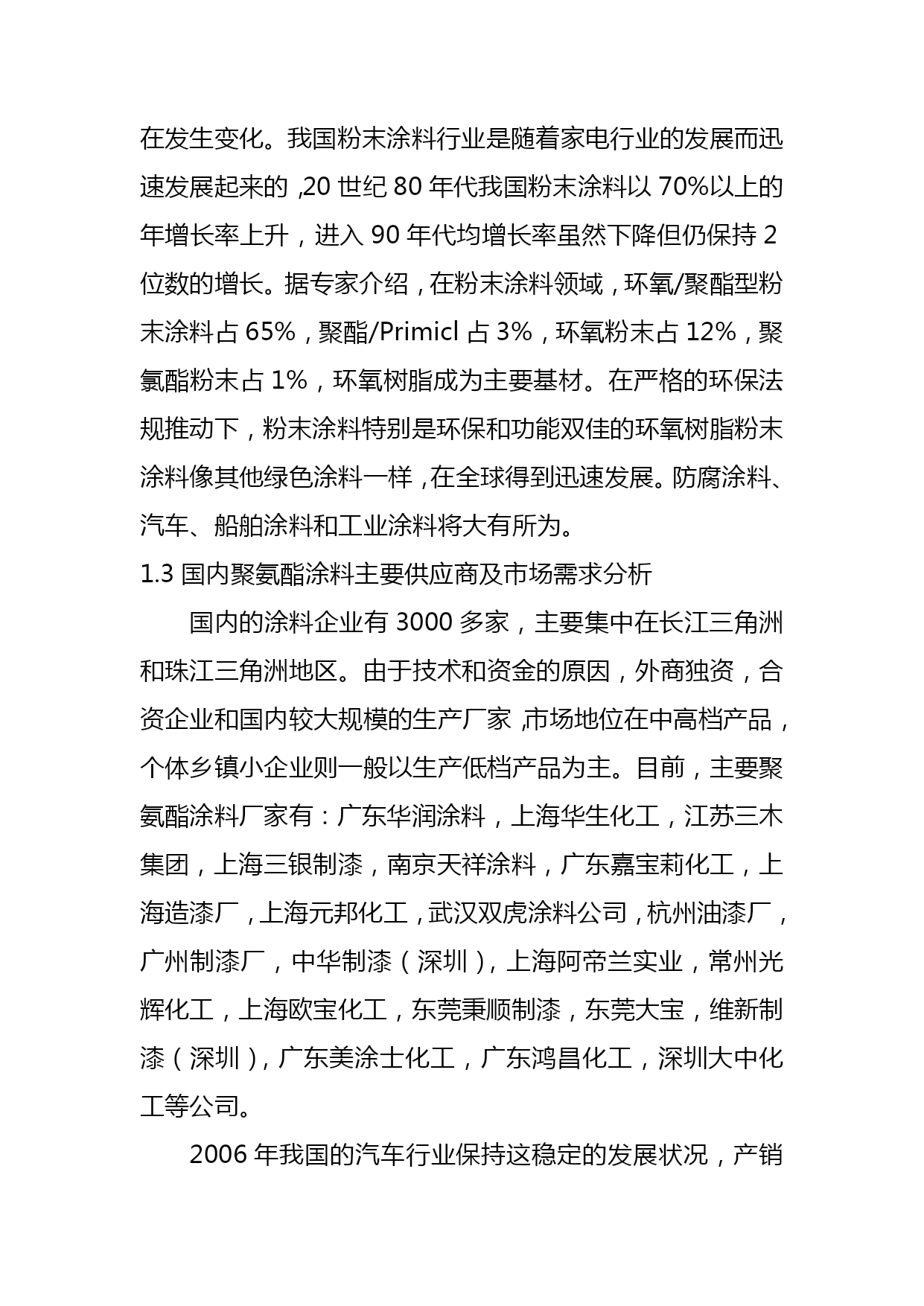 在发生变化。我国粉末涂料行业是随着家电行业的发展而迅速发展起来的，20 世纪 80 年代我国粉末涂料以 70%以上的年增长率上升，进入 90 年代均增长率虽然下降但仍保持 2 位数的增长。据专家介绍，在粉末涂料领域，环氧/聚酯型粉末涂料占 65%，聚酯/Primicl 占 3%，环氧粉末占 12%，聚氯酯粉末占 1%，环氧树脂成为主要基材。在严格的环保法规推动下，粉末涂料特别是环保和功能双佳的环氧树脂粉末涂料像其他绿色涂料一样，在全球得到迅速发展。防腐涂料、汽车、船舶涂料和工业涂料将大有所为。

1.3 国内聚氨酯涂料主要供应商及市场需求分析

国内的涂料企业有 3000 多家，主要集中在长江三角洲和珠江三角洲地区。由于技术和资金的原因，外商独资，合资企业和国内较大规模的生产厂家，市场地位在中高档产品，个体乡镇小企业则一般以生产低档产品为主。目前，主要聚氨酯涂料厂家有：广东华润涂料，上海华生化工，江苏三木集团，上海三银制漆，南京天祥涂料，广东嘉宝莉化工，上海造漆厂，上海元邦化工，武汉双虎涂料公司，杭州油漆厂，广州制漆厂，中华制漆（深圳），上海阿帝兰实业，常州光辉化工，上海欧宝化工，东莞秉顺制漆，东莞大宝，维新制漆（深圳），广东美涂士化工，广东鸿昌化工，深圳大中化工等公司。

2006 年我国的汽车行业保持这稳定的发展状况，产销